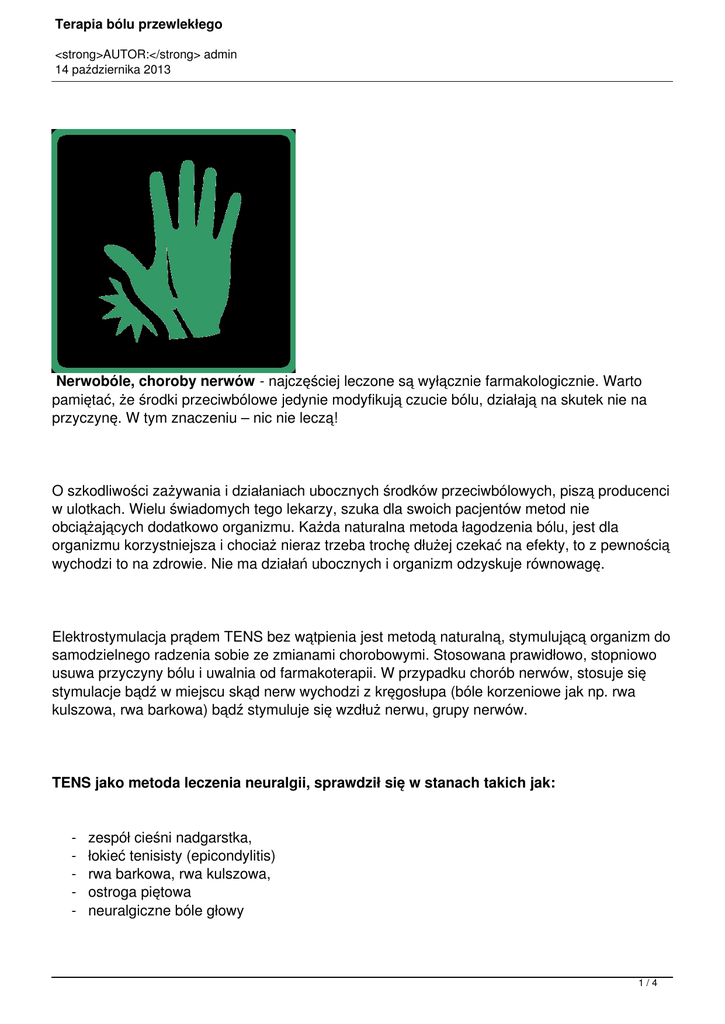 Terapia bólu przewlekłego

<strong>AUTOR:</strong> admin
14 października 2013

Nerwobóle, choroby nerwów - najczęściej leczone są wyłącznie farmakologicznie. Warto pamiętać, że środki przeciwbólowe jedynie modyfikują czucie bólu, działają na skutek nie na przyczynę. W tym znaczeniu – nic nie leczą!

O szkodliwości zażywania i działaniach ubocznych środków przeciwbólowych, piszą producenci w ulotkach. Wielu świadomych tego lekarzy, szuka dla swoich pacjentów metod nie obciążających dodatkowo organizmu. Każda naturalna metoda łagodzenia bólu, jest dla organizmu korzystniejsza i chociaż nieraz trzeba trochę dłużej czekać na efekty, to z pewnością wychodzi to na zdrowie. Nie ma działań ubocznych i organizm odzyskuje równowagę.

Elektrostymulacja prądem TENS bez wątpienia jest metodą naturalną, stymulującą organizm do samodzielnego radzenia sobie ze zmianami chorobowymi. Stosowana prawidłowo, stopniowo usuwa przyczyny bólu i uwalnia od farmakoterapii. W przypadku chorób nerwów, stosuje się stymulacje bądź w miejscu skąd nerw wychodzi z kręgosłupa (bóle korzeniowe jak np. rwa kulszowa, rwa barkowa) bądź stymuluje się wzdłuż nerwu, grupy nerwów.

TENS jako metoda leczenia neuralgii, sprawdził się w stanach takich jak:

- zespół cieśni nadgarstka,
- łokieć tenisisty (epicondylitis)
- rwa barkowa, rwa kulszowa,
- ostroga piętowa
- neuralgiczne bóle głowy

1 / 4